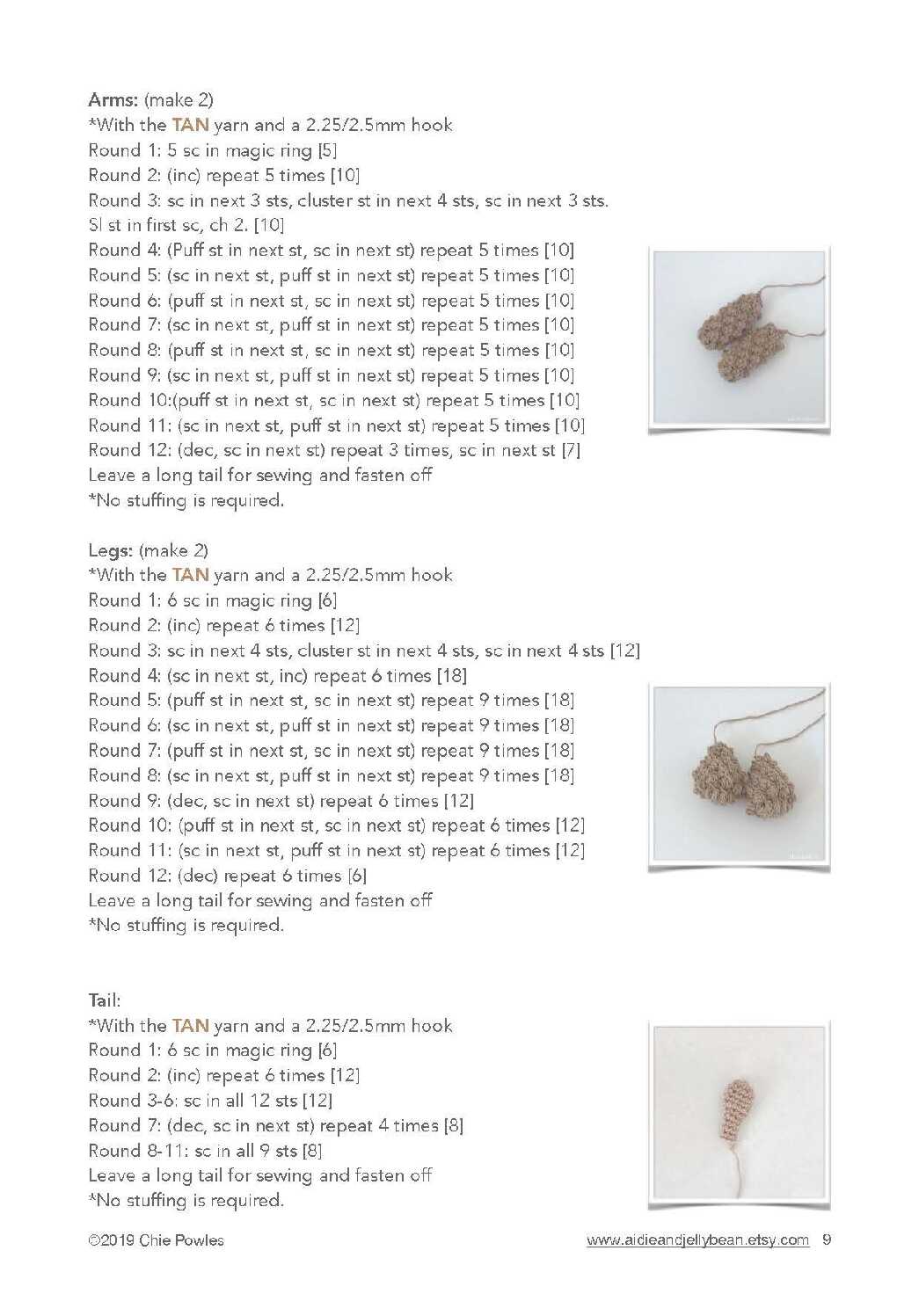 Arms: (make 2)
*With the TAN yarn and a 2.25/2.5mm hook
Round 1: 5 sc in magic ring [5]
Round 2: (inc) repeat 5 times [10]
Round 3: sc in next 3 sts, cluster st in next 4 sts, sc in next 3 sts. Sl st in first sc, ch 2. [10]
Round 4: (Puff st in next st, sc in next st) repeat 5 times [10]
Round 5: (sc in next st, puff st in next st) repeat 5 times [10]
Round 6: (puff st in next st, sc in next st) repeat 5 times [10]
Round 7: (sc in next st, puff st in next st) repeat 5 times [10]
Round 8: (puff st in next st, sc in next st) repeat 5 times [10]
Round 9: (sc in next st, puff st in next st) repeat 5 times [10]
Round 10:(puff st in next st, sc in next st) repeat 5 times [10]
Round 11: (sc in next st, puff st in next st) repeat 5 times [10]
Round 12: (dec, sc in next st) repeat 3 times, sc in next st [7]
Leave a long tail for sewing and fasten off
*No stuffing is required.

Legs: (make 2)
*With the TAN yarn and a 2.25/2.5mm hook
Round 1: 6 sc in magic ring [6]
Round 2: (inc) repeat 6 times [12]
Round 3: sc in next 4 sts, cluster st in next 4 sts, sc in next 4 sts [12]
Round 4: (sc in next st, inc) repeat 6 times [18]
Round 5: (puff st in next st, sc in next st) repeat 9 times [18]
Round 6: (sc in next st, puff st in next st) repeat 9 times [18]
Round 7: (puff st in next st, sc in next st) repeat 9 times [18]
Round 8: (sc in next st, puff st in next st) repeat 9 times [18]
Round 9: (dec, sc in next st) repeat 6 times [12]
Round 10: (puff st in next st, sc in next st) repeat 6 times [12]
Round 11: (sc in next st, puff st in next st) repeat 6 times [12]
Round 12: (dec) repeat 6 times [6]
Leave a long tail for sewing and fasten off
*No stuffing is required.

Tail:
*With the TAN yarn and a 2.25/2.5mm hook
Round 1: 6 sc in magic ring [6]
Round 2: (inc) repeat 6 times [12]
Round 3-6: sc in all 12 sts [12]
Round 7: (dec, sc in next st) repeat 4 times [8]
Round 8-11: sc in all 9 sts [8]
Leave a long tail for sewing and fasten off
*No stuffing is required.

©2019 Chie Powles
www.aidieandjellybean.etsy.com 9